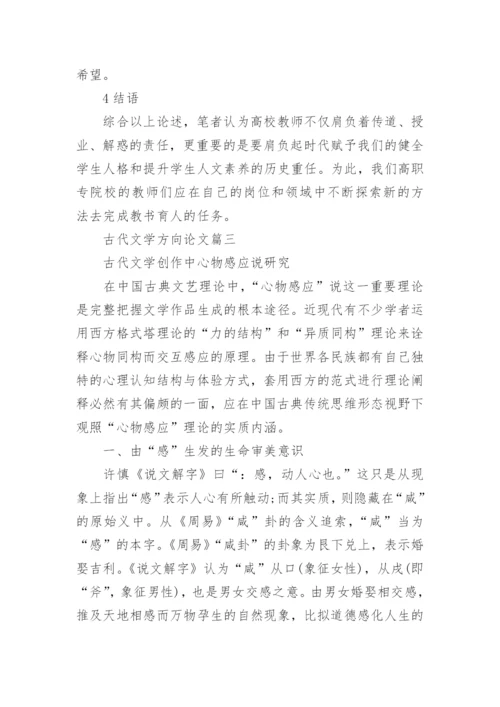 希望。

4 结语

综合以上论述，笔者认为高校教师不仅肩负着传道、授业、解惑的责任，更重要的是要肩负起时代赋予我们的健全学生人格和提升学生人文素养的历史重任。为此，我们高职专院校的教师们应在自己的岗位和领域中不断探索新的方法去完成教书育人的任务。

古代文学方向论文篇三

古代文学创作中心物感应说研究

在中国古典文艺理论中，“心物感应”说这一重要理论是完整把握文学作品生成的根本途径。近现代有不少学者运用西方格式塔理论的“力的结构”和“异质同构”理论来诠释心物同构而交互感应的原理。由于世界各民族都有自己独特的心理认知结构与体验方式，套用西方的范式进行理论阐释必然有其偏颇的一面，应在中国古典传统思维形态视野下观照“心物感应”理论的实质内涵。

一、由“感”生发的生命审美意识

许慎《说文解字》曰“：感，动人心也。”这只是从现象上指出“感”表示人心有所触动;而其实质，则隐藏在“咸”的原始义中。从《周易》“咸”卦的含义追索，“咸”当为“感”的本字。《周易》“咸卦”的卦象为艮下兑上，表示婚娶吉利。《说文解字》认为“咸”从口(象征女性)，从戌(即“斧”，象征男性)，也是男女交感之意。由男女婚娶相交感，推及天地相感而万物孕生的自然现象，比拟道德感化人生的